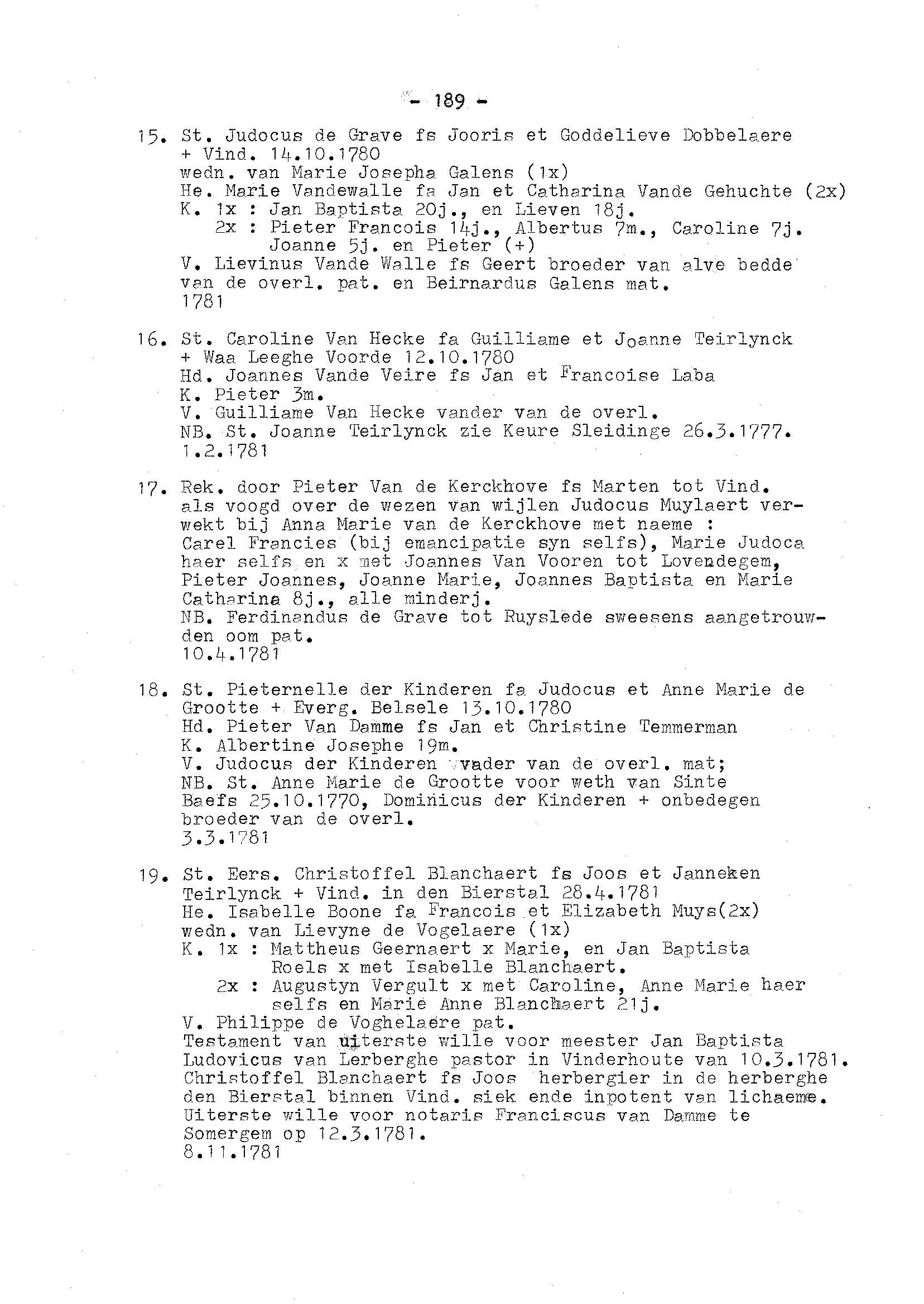 - 189 -

15. St. Judocus de Grave fs Jooris et Goddelieve Dobbelaere + Vind. 14.10.1780
wedn. van Marie Josepha Galens (1x)
He. Marie Vandewalle fa Jan et Catharina Vande Gehuchte (2x)
K. 1x : Jan Baptista 20j., en Lieven 18j.
2x : Pieter Francois 14j., Albertus 7m., Caroline 7j. Joanne 5j. en Pieter (+)
V. Lievinus Vande Walle fs Geert broeder van alve bedde van de overl. pat. en Beirnardus Galens mat.
1781

16. St. Caroline Van Hecke fa Guilliame et Joanne Teirlynck + Waa Leeghe Voorde 12.10.1780
Hd. Joannes Vande Veire fs Jan et Francoise Laba
K. Pieter 3m.
V. Guilliame Van Hecke vander van de overl.
NB. St. Joanne Teirlynck zie Keure Sleidinge 26.3.1777.
1.2.1781

17. Rek. door Pieter Van de Kerckhove fs Marten tot Vind. als voogd over de wezen van wijlen Judocus Muylaert verwekt bij Anna Marie van de Kerckhove met naeme : Carel Francies (bij emancipatie syn selfs), Marie Judoca haer selfs en x met Joannes Van Vooren tot Lovendegem, Pieter Joannes, Joanne Marie, Joannes Baptista en Marie Catharina 8j., alle minderj.
NB. Ferdinandus de Grave tot Ruyslede sweesens aangetrouwden oom pat.
10.4.1781

18. St. Pieternelle der Kinderen fa Judocus et Anne Marie de Grootte + Everg. Belsele 13.10.1780
Hd. Pieter Van Damme fs Jan et Christine Temmerman
K. Albertine Josephe 19m.
V. Judocus der Kinderen vader van de overl. mat;
NB. St. Anne Marie de Grootte voor weth van Sinte Baefs 25.10.1770, Dominicus der Kinderen + onbedegen broeder van de overl.
3.3.1781

19. St. Eers. Christoffel Blanchaert fs Joos et Janneken Teirlynck + Vind. in den Bierstal 28.4.1781
He. Isabelle Boone fa Francois et Elizabeth Muys(2x) wedn. van Lievyne de Vogelaere (1x)
K. 1x : Mattheus Geernaert x Marie, en Jan Baptista Roels x met Isabelle Blanchaert.
2x : Augustyn Vergult x met Caroline, Anne Marie haer selfs en Marie Anne Blanchaert 21j.
V. Philippe de Voghelaere pat.
Testament van uiterste wille voor meester Jan Baptista Ludovicus van Lerberghe pastor in Vinderhoute van 10.3.1781. Christoffel Blanchaert fs Joos herbergier in de herberghe den Bierstal binnen Vind. siek ende inpotent van lichaeme. Uiterste wille voor notaris Franciscus van Damme te Somergem op 12.3.1781.
8.11.1781